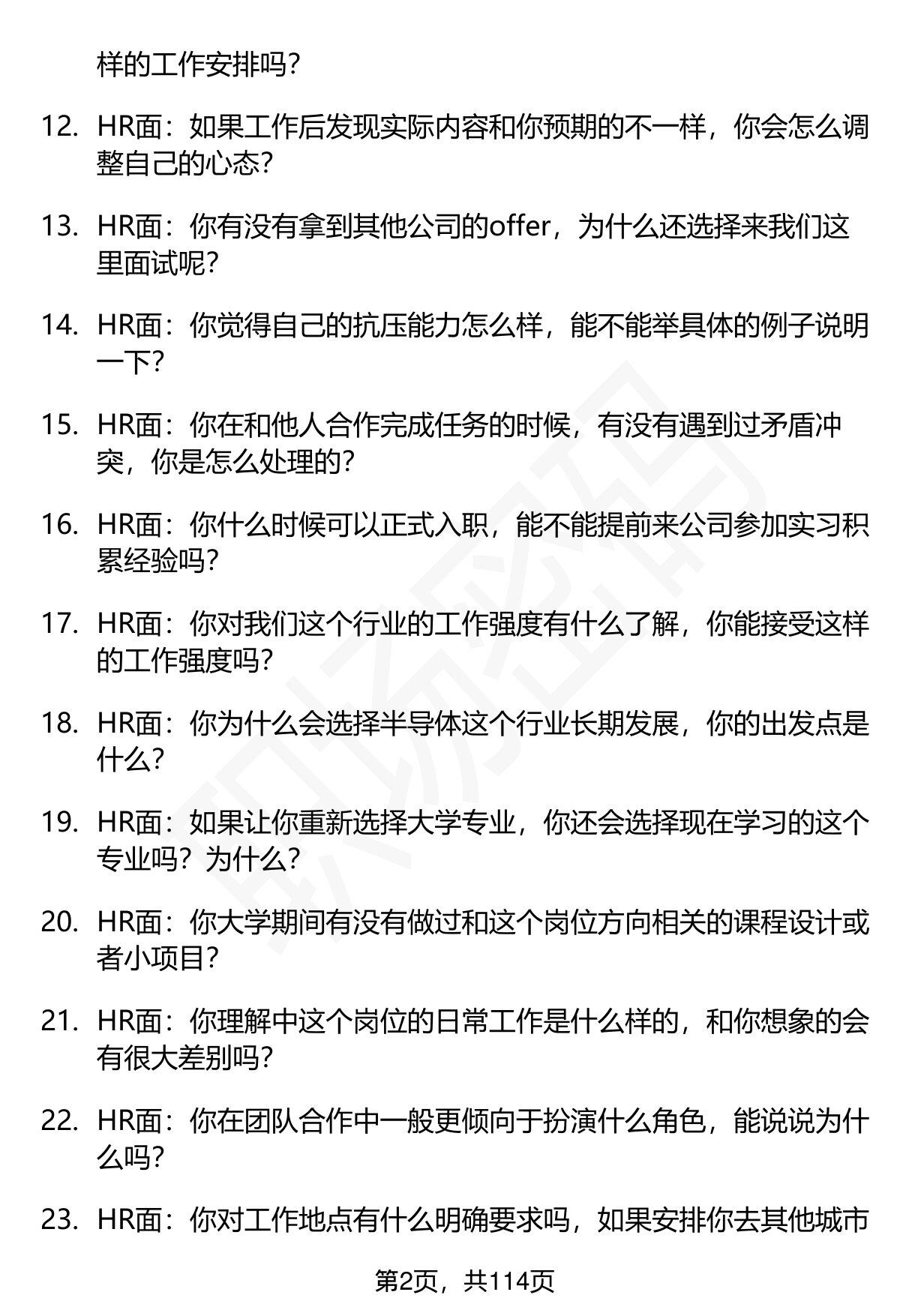 样的工作安排吗？

12. HR面：如果工作后发现实际内容和你预期的不一样，你会怎么调整自己的心态？

13. HR面：你有没有拿到其他公司的offer，为什么还选择来我们这里面试呢？

14. HR面：你觉得自己的抗压能力怎么样，能不能举具体的例子说明一下？

15. HR面：你在和他人合作完成任务的时候，有没有遇到过矛盾冲突，你是怎么处理的？

16. HR面：你什么时候可以正式入职，能不能提前来公司参加实习积累经验吗？

17. HR面：你对我们这个行业的工作强度有什么了解，你能接受这样的工作强度吗？

18. HR面：你为什么会选择半导体这个行业长期发展，你的出发点是什么？

19. HR面：如果让你重新选择大学专业，你还会选择现在学习的这个专业吗？为什么？

20. HR面：你大学期间有没有做过和这个岗位方向相关的课程设计或者小项目？

21. HR面：你理解中这个岗位的日常工作是什么样的，和你想象的会有很大差别吗？

22. HR面：你在团队合作中一般更倾向于扮演什么角色，能说说为什么吗？

23. HR面：你对工作地点有什么明确要求吗，如果安排你去其他城市

第2页，共114页